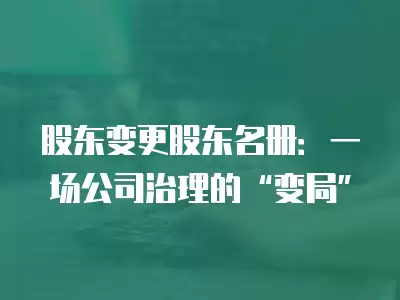 股东变更股东名册：一场公司治理的“变局”